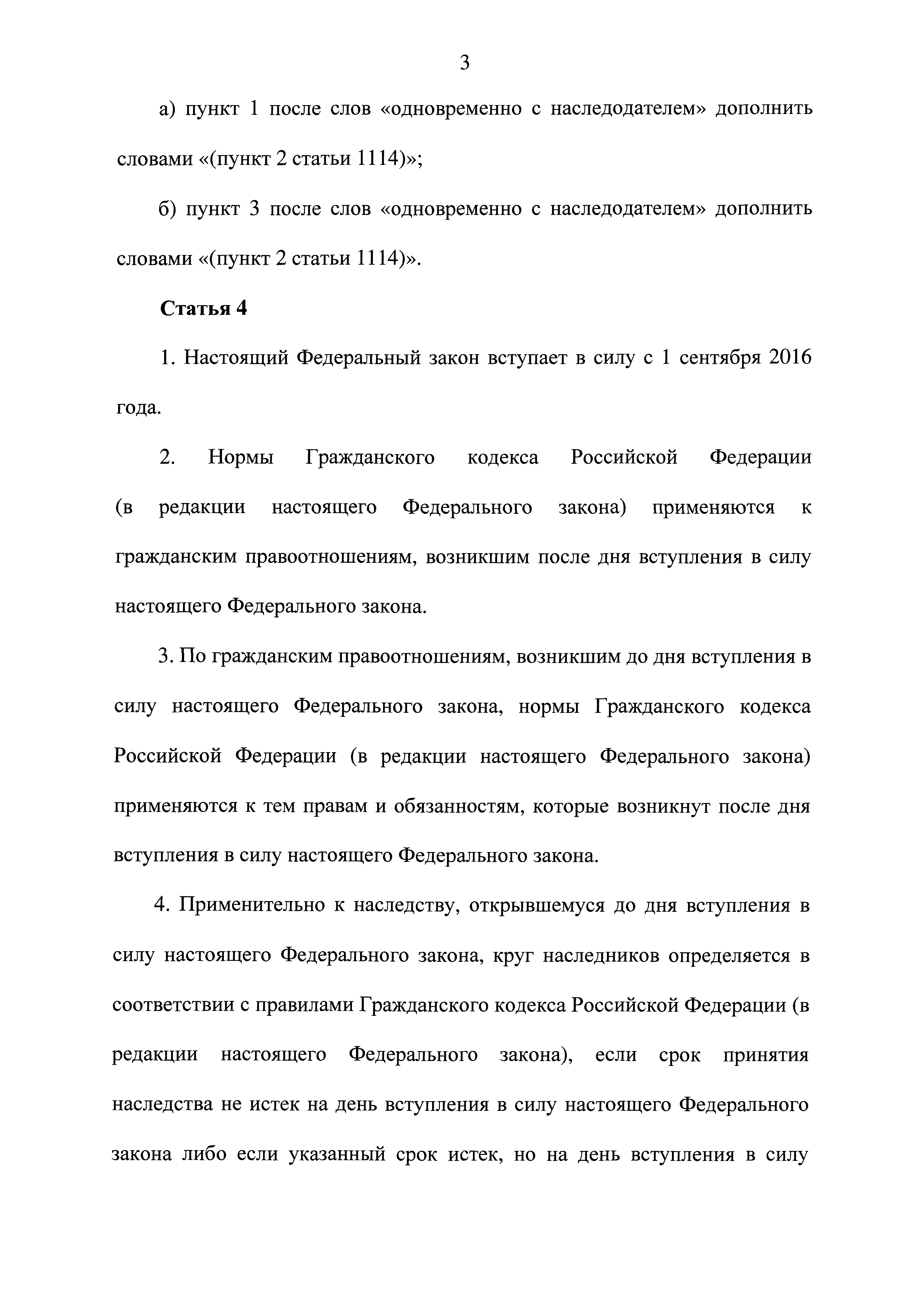 3

а) пункт 1 после слов «одновременно с наследодателем» дополнить словами «(пункт 2 статьи 1114)»;

б) пункт 3 после слов «одновременно с наследодателем» дополнить словами «(пункт 2 статьи 1114)».

Статья 4

1. Настоящий Федеральный закон вступает в силу с 1 сентября 2016 года.

2. Нормы Гражданского кодекса Российской Федерации (в редакции настоящего Федерального закона) применяются к гражданским правоотношениям, возникшим после дня вступления в силу настоящего Федерального закона.

3. По гражданским правоотношениям, возникшим до дня вступления в силу настоящего Федерального закона, нормы Гражданского кодекса Российской Федерации (в редакции настоящего Федерального закона) применяются к тем правам и обязанностям, которые возникнут после дня вступления в силу настоящего Федерального закона.

4. Применительно к наследству, открывшемуся до дня вступления в силу настоящего Федерального закона, круг наследников определяется в соответствии с правилами Гражданского кодекса Российской Федерации (в редакции настоящего Федерального закона), если срок принятия наследства не истек на день вступления в силу настоящего Федерального закона либо если указанный срок истек, но на день вступления в силу